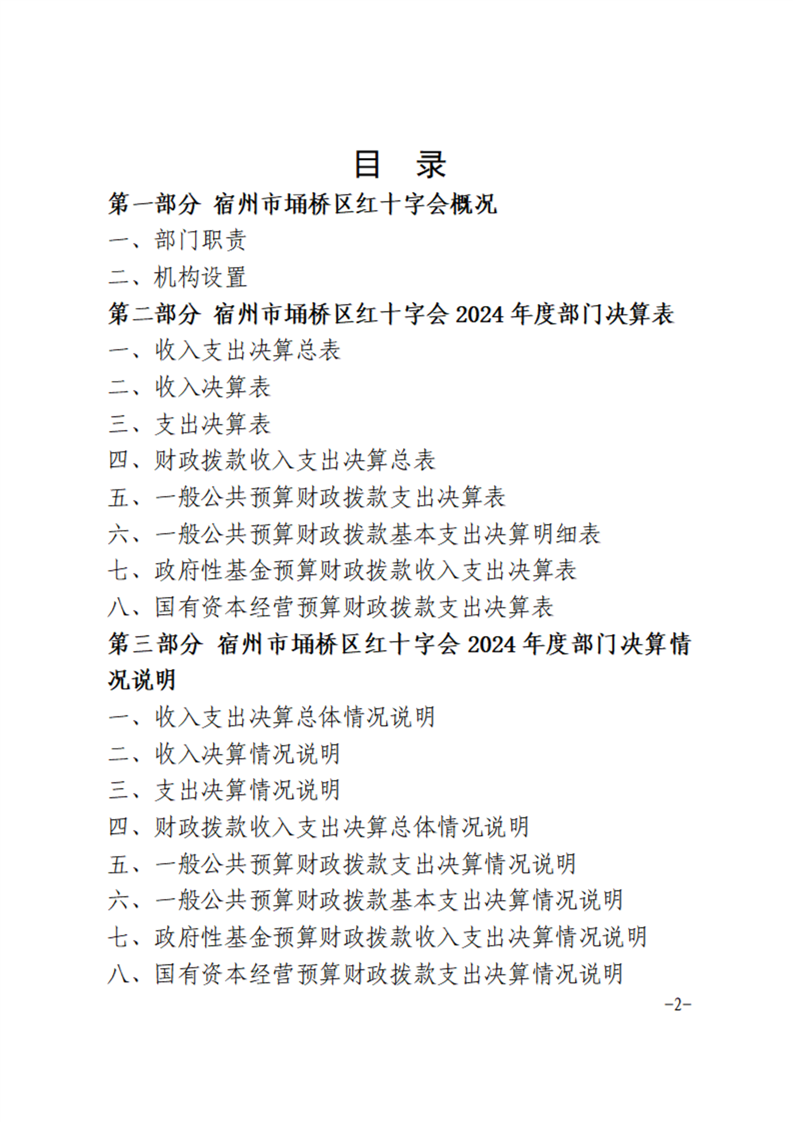 目 录

第一部分 宿州市埇桥区红十字会概况

一、部门职责

二、机构设置

第二部分 宿州市埇桥区红十字会 2024 年度部门决算表

一、收入支出决算总表

二、收入决算表

三、支出决算表

四、财政拨款收入支出决算总表

五、一般公共预算财政拨款支出决算表

六、一般公共预算财政拨款基本支出决算明细表

七、政府性基金预算财政拨款收入支出决算表

八、国有资本经营预算财政拨款支出决算表

第三部分 宿州市埇桥区红十字会 2024 年度部门决算情况说明

一、收入支出决算总体情况说明

二、收入决算情况说明

三、支出决算情况说明

四、财政拨款收入支出决算总体情况说明

五、一般公共预算财政拨款支出决算情况说明

六、一般公共预算财政拨款基本支出决算情况说明

七、政府性基金预算财政拨款收入支出决算情况说明

八、国有资本经营预算财政拨款支出决算情况说明

-2-